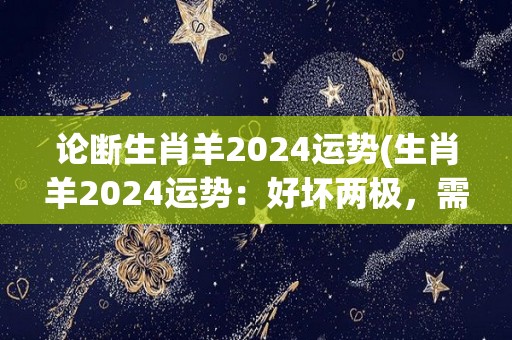 论断生肖羊2024运势(生肖羊2024运势：好坏两极，需